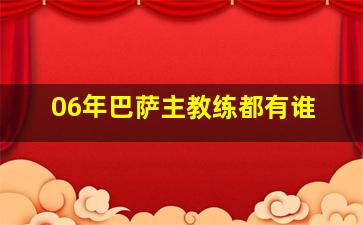 06年巴萨主教练都有谁